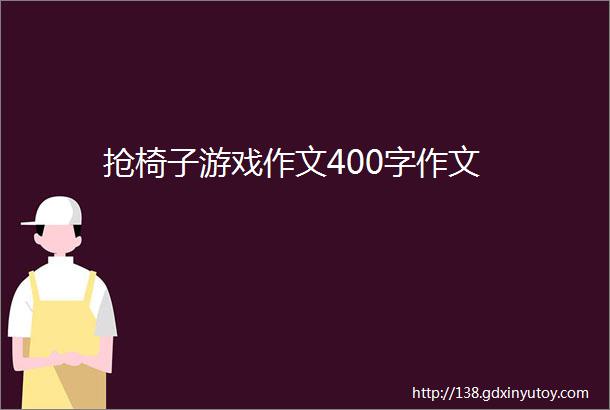 抢椅子游戏作文400字作文

http://138.gdxinyutoy.com